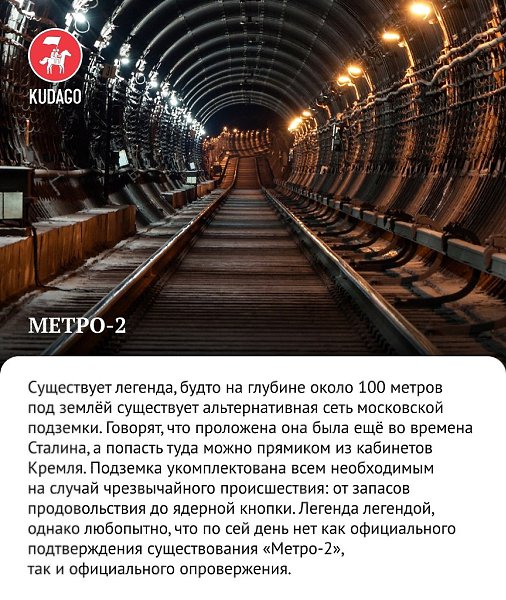 KUDAGO

МЕТРО-2

Существует легенда, будто на глубине около 100 метров под землёй существует альтернативная сеть московской подземки. Говорят, что проложена она была ещё во времена Сталина, а попасть туда можно прямиком из кабинетов Кремля. Подземка укомплектована всем необходимым на случай чрезвычайного происшествия: от запасов продовольствия до ядерной кнопки. Легенда легендой, однако любопытно, что по сей день нет как официального подтверждения существования «Метро-2», так и официального опровержения.